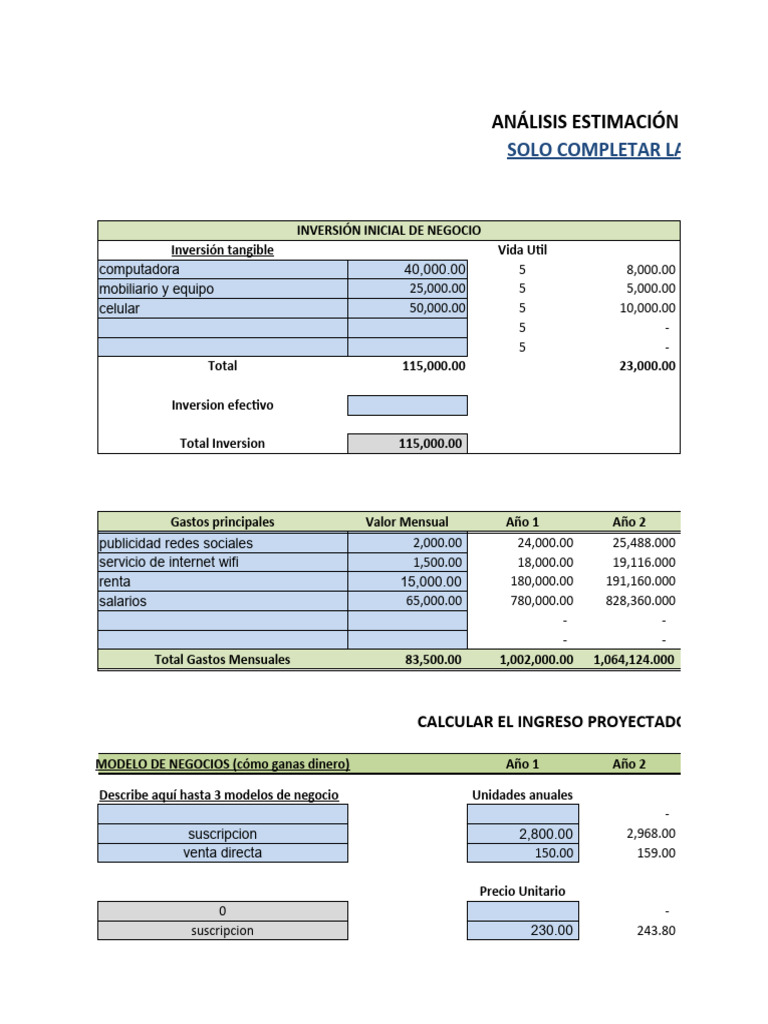 ANÁLISIS ESTIMACIÓN

SOLO COMPLETAR LA

| INVERSIÓN INICIAL DE NEGOCIO | | | |
|---|---|---|---|
| Inversión tangible | | Vida Util | |
| computadora | 40,000.00 | 5 | 8,000.00 |
| mobiliario y equipo | 25,000.00 | 5 | 5,000.00 |
| celular | 50,000.00 | 5 | 10,000.00 |
| | | 5 | - |
| | | 5 | - |
| Total | 115,000.00 | | 23,000.00 |
| Inversion efectivo | | | |
| Total Inversion | 115,000.00 | | |

| Gastos principales | Valor Mensual | Año 1 | Año 2 |
|---|---|---|---|
| publicidad redes sociales | 2,000.00 | 24,000.00 | 25,488.000 |
| servicio de internet wifi | 1,500.00 | 18,000.00 | 19,116.000 |
| renta | 15,000.00 | 180,000.00 | 191,160.000 |
| salarios | 65,000.00 | 780,000.00 | 828,360.000 |
| | | - | - |
| | | - | - |
| Total Gastos Mensuales | 83,500.00 | 1,002,000.00 | 1,064,124.000 |

CALCULAR EL INGRESO PROYECTADO

| MODELO DE NEGOCIOS (cómo ganas dinero) | Año 1 | Año 2 |
|---|---|---|
| Describe aquí hasta 3 modelos de negocio | Unidades anuales | |
| | | - |
| suscripcion | 2,800.00 | 2,968.00 |
| venta directa | 150.00 | 159.00 |
| | Precio Unitario | |
| 0 | | - |
| suscripcion | 230.00 | 243.80 |